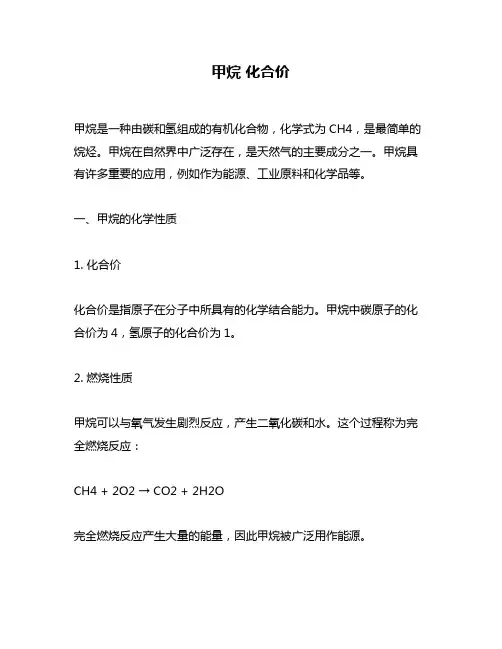 甲烷 化合价

甲烷是一种由碳和氢组成的有机化合物，化学式为 CH4，是最简单的烷烃。甲烷在自然界中广泛存在，是天然气的主要成分之一。甲烷具有许多重要的应用，例如作为能源、工业原料和化学品等。

一、甲烷的化学性质

1. 化合价

化合价是指原子在分子中所具有的化学结合能力。甲烷中碳原子的化合价为 4，氢原子的化合价为 1。

2. 燃烧性质

甲烷可以与氧气发生剧烈反应，产生二氧化碳和水。这个过程称为完全燃烧反应：

CH4 + 2O2 → CO2 + 2H2O

完全燃烧反应产生大量的能量，因此甲烷被广泛用作能源。